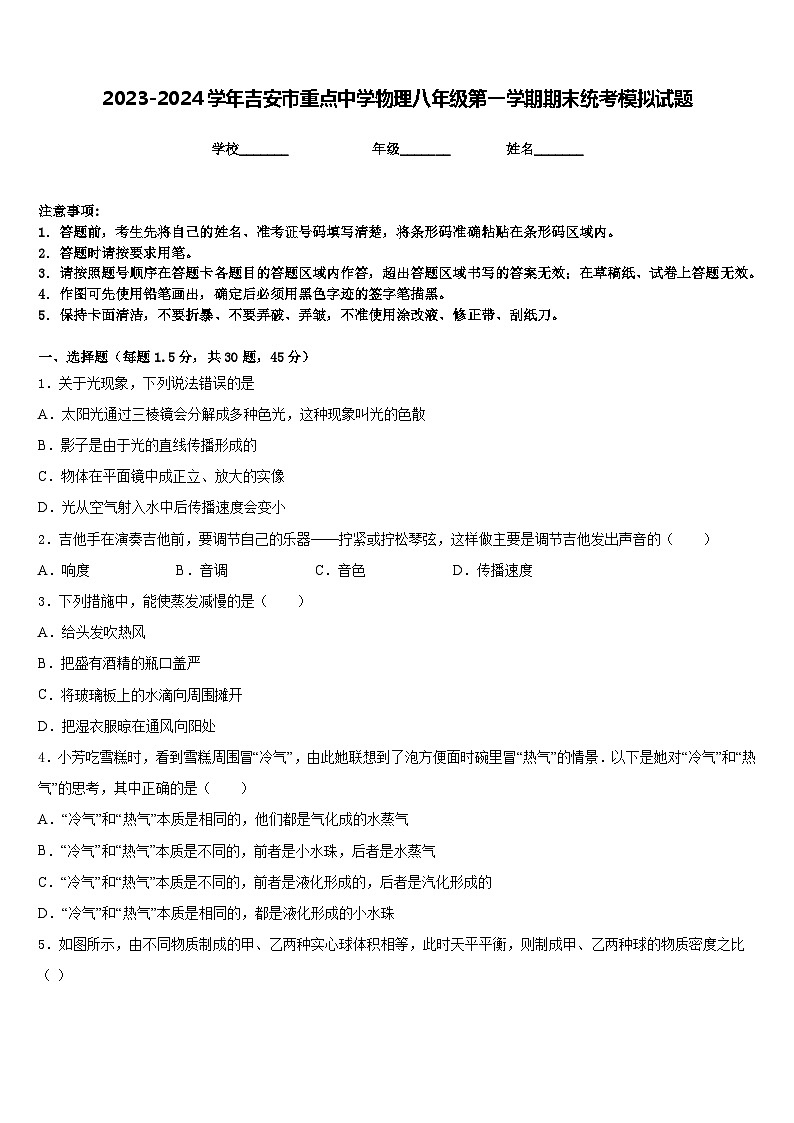 2023-2024学年吉安市重点中学物理八年级第一学期期末统考模拟试题

学校_______　　年级_______　　姓名_______

注意事项：
1. 答题前，考生先将自己的姓名、准考证号码填写清楚，将条形码准确粘贴在条形码区域内。
2. 答题时请按要求用笔。
3. 请按照题号顺序在答题卡各题目的答题区域内作答，超出答题区域书写的答案无效；在草稿纸、试卷上答题无效。
4. 作图可先使用铅笔画出，确定后必须用黑色字迹的签字笔描黑。
5. 保持卡面清洁，不要折暴、不要弄破、弄皱，不准使用涂改液、修正带、刮纸刀。

一、选择题（每题1.5分，共30题，45分）
1．关于光现象，下列说法错误的是
A．太阳光通过三棱镜会分解成多种色光，这种现象叫光的色散
B．影子是由于光的直线传播形成的
C．物体在平面镜中成正立、放大的实像
D．光从空气射入水中后传播速度会变小
2．吉他手在演奏吉他前，要调节自己的乐器——拧紧或拧松琴弦，这样做主要是调节吉他发出声音的（　　）
A．响度　　B．音调　　C．音色　　D．传播速度
3．下列措施中，能使蒸发减慢的是（　　）
A．给头发吹热风
B．把盛有酒精的瓶口盖严
C．将玻璃板上的水滴向周围摊开
D．把湿衣服晾在通风向阳处
4．小芳吃雪糕时，看到雪糕周围冒“冷气”，由此她联想到了泡方便面时碗里冒“热气”的情景．以下是她对“冷气”和“热气”的思考，其中正确的是（　　）
A．“冷气”和“热气”本质是相同的，他们都是气化成的水蒸气
B．“冷气”和“热气”本质是不同的，前者是小水珠，后者是水蒸气
C．“冷气”和“热气”本质是不同的，前者是液化形成的，后者是汽化形成的
D．“冷气”和“热气”本质是相同的，都是液化形成的小水珠
5．如图所示，由不同物质制成的甲、乙两种实心球体积相等，此时天平平衡，则制成甲、乙两种球的物质密度之比（ ）